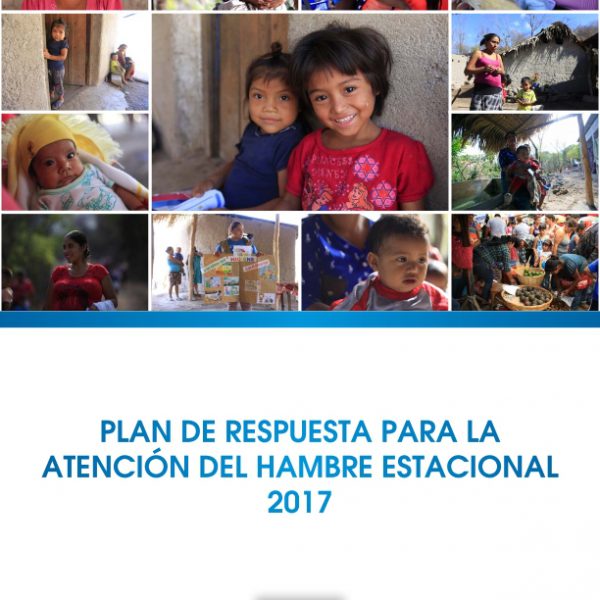 PLAN DE RESPUESTA PARA LA ATENCIÓN DEL HAMBRE ESTACIONAL 2017